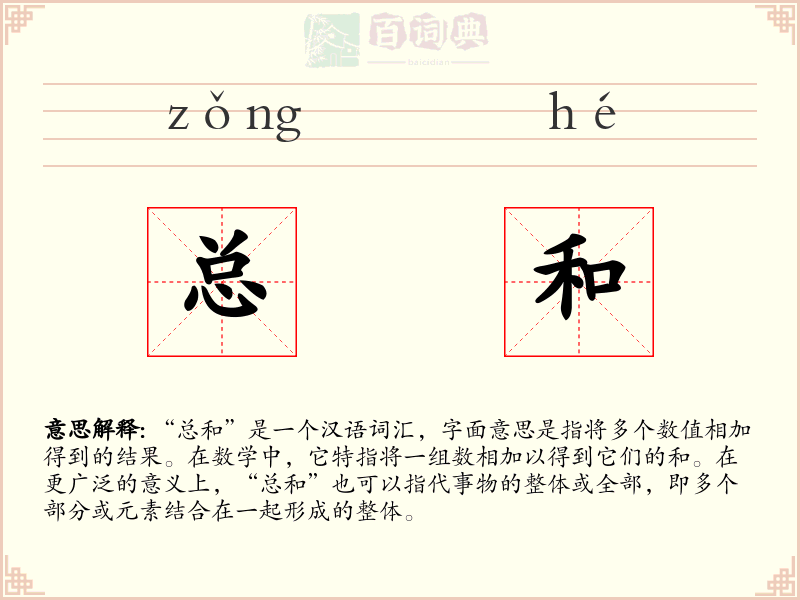 百词典
baicidian

zǒng hé

总 和

意思解释: “总和”是一个汉语词汇，字面意思是指将多个数值相加得到的结果。在数学中，它特指将一组数相加以得到它们的和。在更广泛的意义上，“总和”也可以指代事物的整体或全部，即多个部分或元素结合在一起形成的整体。